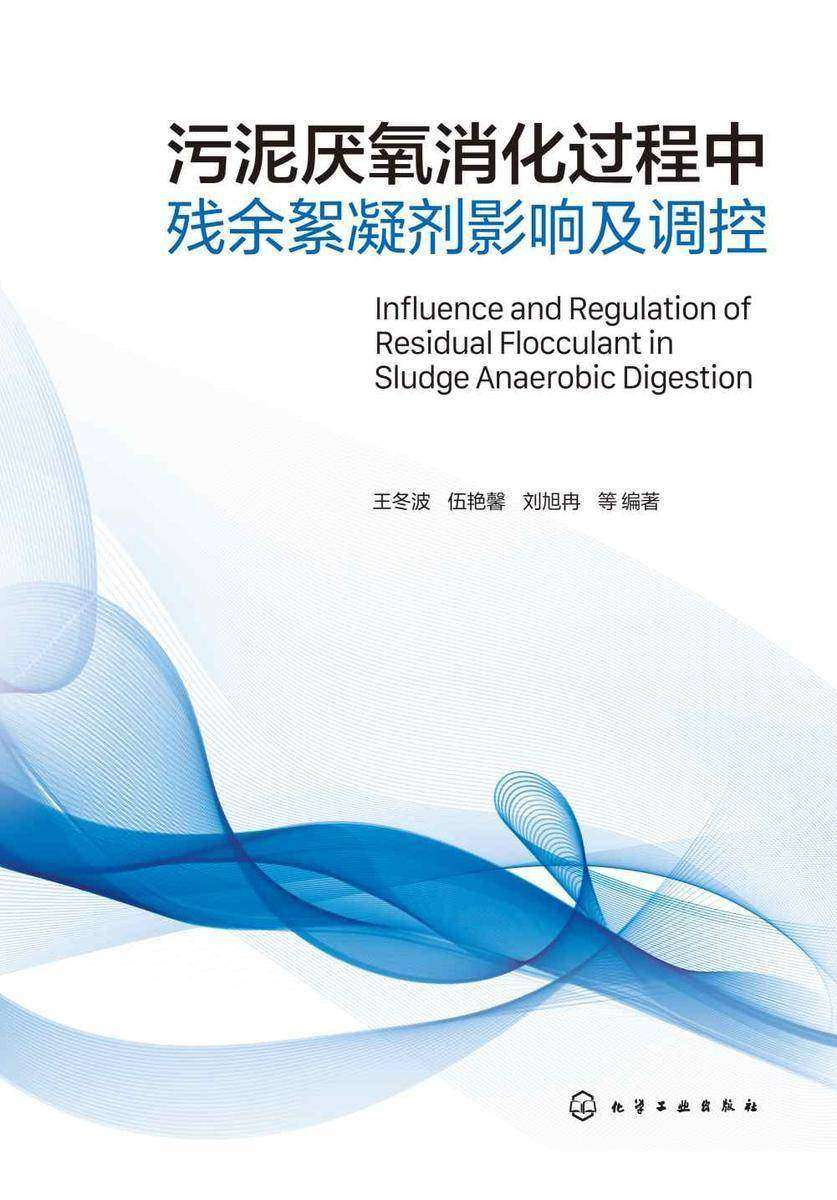 污泥厌氧消化过程中
残余絮凝剂影响及调控

Influence and Regulation of
Residual Flocculant in
Sludge Anaerobic Digestion

王冬波 伍艳馨 刘旭冉 等 编著

化学工业出版社